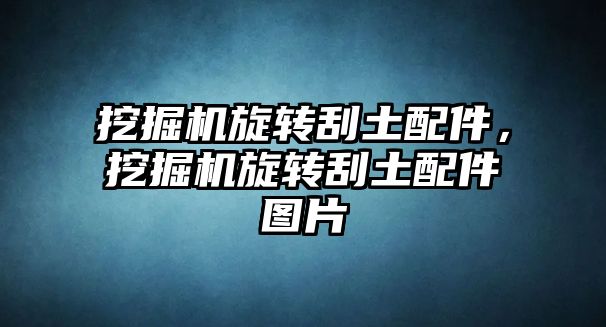 挖掘机旋转刮土配件，挖掘机旋转刮土配件图片